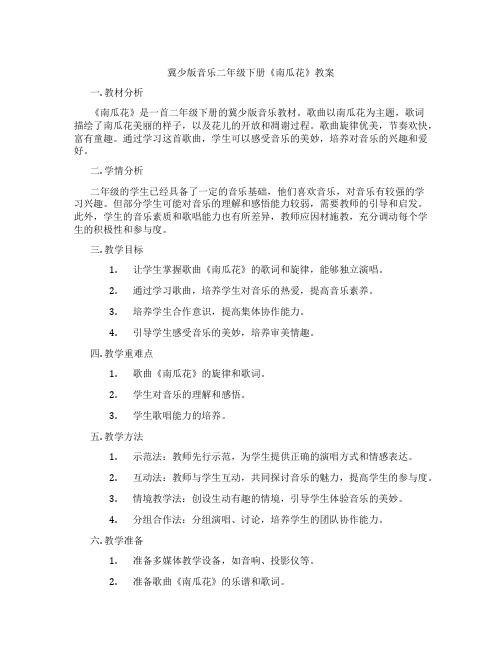 冀少版音乐二年级下册《南瓜花》教案

一. 教材分析

《南瓜花》是一首二年级下册的冀少版音乐教材。歌曲以南瓜花为主题，歌词描绘了南瓜花美丽的样子，以及花儿的开放和凋谢过程。歌曲旋律优美，节奏欢快，富有童趣。通过学习这首歌曲，学生可以感受音乐的美妙，培养对音乐的兴趣和爱好。

二. 学情分析

二年级的学生已经具备了一定的音乐基础，他们喜欢音乐，对音乐有较强的学习兴趣。但部分学生可能对音乐的理解和感悟能力较弱，需要教师的引导和启发。此外，学生的音乐素质和歌唱能力也有所差异，教师应因材施教，充分调动每个学生的积极性和参与度。

三. 教学目标

1. 让学生掌握歌曲《南瓜花》的歌词和旋律，能够独立演唱。

2. 通过学习歌曲，培养学生对音乐的热爱，提高音乐素养。

3. 培养学生合作意识，提高集体协作能力。

4. 引导学生感受音乐的美妙，培养审美情趣。

四. 教学重难点

1. 歌曲《南瓜花》的旋律和歌词。

2. 学生对音乐的理解和感悟。

3. 学生歌唱能力的培养。

五. 教学方法

1. 示范法：教师先行示范，为学生提供正确的演唱方式和情感表达。

2. 互动法：教师与学生互动，共同探讨音乐的魅力，提高学生的参与度。

3. 情境教学法：创设生动有趣的情境，引导学生体验音乐的美妙。

4. 分组合作法：分组演唱、讨论，培养学生的团队协作能力。

六. 教学准备

1. 准备多媒体教学设备，如音响、投影仪等。

2. 准备歌曲《南瓜花》的乐谱和歌词。